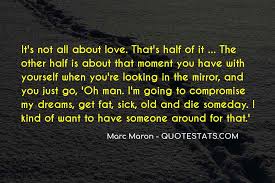 It's not all about love. That's half of it ... The other half is about that moment you have with yourself when you're looking in the mirror, and you just go, 'Oh man. I'm going to compromise my dreams, get fat, sick, old and die someday. I kind of want to have someone around for that.'

Marc Maron - QUOTESTATS.COM